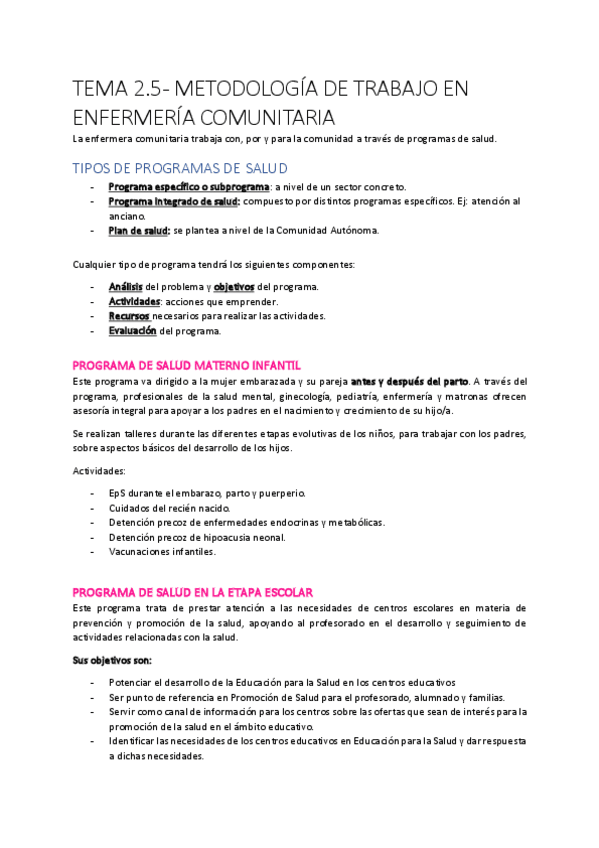 TEMA 2.5- METODOLOGÍA DE TRABAJO EN ENFERMERÍA COMUNITARIA

La enfermera comunitaria trabaja con, por y para la comunidad a través de programas de salud.

TIPOS DE PROGRAMAS DE SALUD

- Programa específico o subprograma: a nivel de un sector concreto.
- Programa integrado de salud: compuesto por distintos programas específicos. Ej: atención al anciano.
- Plan de salud: se plantea a nivel de la Comunidad Autónoma.

Cualquier tipo de programa tendrá los siguientes componentes:

- Análisis del problema y objetivos del programa.
- Actividades: acciones que emprender.
- Recursos necesarios para realizar las actividades.
- Evaluación del programa.

PROGRAMA DE SALUD MATERNO INFANTIL

Este programa va dirigido a la mujer embarazada y su pareja antes y después del parto. A través del programa, profesionales de la salud mental, ginecología, pediatría, enfermería y matronas ofrecen asesoría integral para apoyar a los padres en el nacimiento y crecimiento de su hijo/a.

Se realizan talleres durante las diferentes etapas evolutivas de los niños, para trabajar con los padres, sobre aspectos básicos del desarrollo de los hijos.

Actividades:

- EpS durante el embarazo, parto y puerperio.
- Cuidados del recién nacido.
- Detención precoz de enfermedades endocrinas y metabólicas.
- Detención precoz de hipoacusia neonal.
- Vacunaciones infantiles.

PROGRAMA DE SALUD EN LA ETAPA ESCOLAR

Este programa trata de prestar atención a las necesidades de centros escolares en materia de prevención y promoción de la salud, apoyando al profesorado en el desarrollo y seguimiento de actividades relacionadas con la salud.

Sus objetivos son:

- Potenciar el desarrollo de la Educación para la Salud en los centros educativos
- Ser punto de referencia en Promoción de Salud para el profesorado, alumnado y familias.
- Servir como canal de información para los centros sobre las ofertas que sean de interés para la promoción de la salud en el ámbito educativo.
- Identificar las necesidades de los centros educativos en Educación para la Salud y dar respuesta a dichas necesidades.